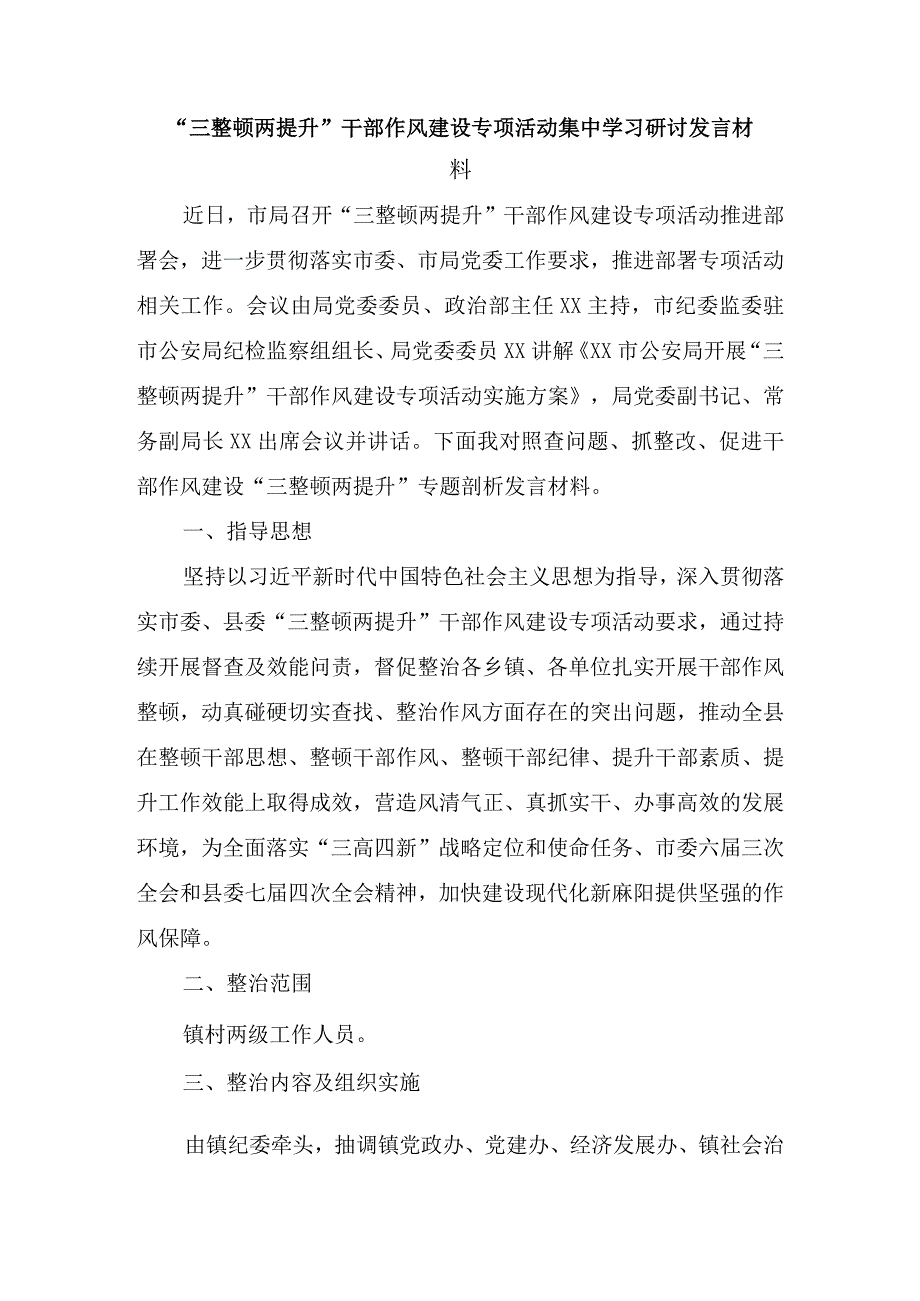 “三整顿两提升”干部作风建设专项活动集中学习研讨发言材料

近日，市局召开“三整顿两提升”干部作风建设专项活动推进部署会，进一步贯彻落实市委、市局党委工作要求，推进部署专项活动相关工作。会议由局党委委员、政治部主任XX主持，市纪委监委驻市公安局纪检监察组组长、局党委委员XX讲解《XX市公安局开展“三整顿两提升”干部作风建设专项活动实施方案》，局党委副书记、常务副局长XX出席会议并讲话。下面我对照查问题、抓整改、促进干部作风建设“三整顿两提升”专题剖析发言材料。

一、指导思想

坚持以习近平新时代中国特色社会主义思想为指导，深入贯彻落实市委、县委“三整顿两提升”干部作风建设专项活动要求，通过持续开展督查及效能问责，督促整治各乡镇、各单位扎实开展干部作风整顿，动真碰硬切实查找、整治作风方面存在的突出问题，推动全县在整顿干部思想、整顿干部作风、整顿干部纪律、提升干部素质、提升工作效能上取得成效，营造风清气正、真抓实干、办事高效的发展环境，为全面落实“三高四新”战略定位和使命任务、市委六届三次全会和县委七届四次全会精神，加快建设现代化新麻阳提供坚强的作风保障。

二、整治范围

镇村两级工作人员。

三、整治内容及组织实施

由镇纪委牵头，抽调镇党政办、党建办、经济发展办、镇社会治